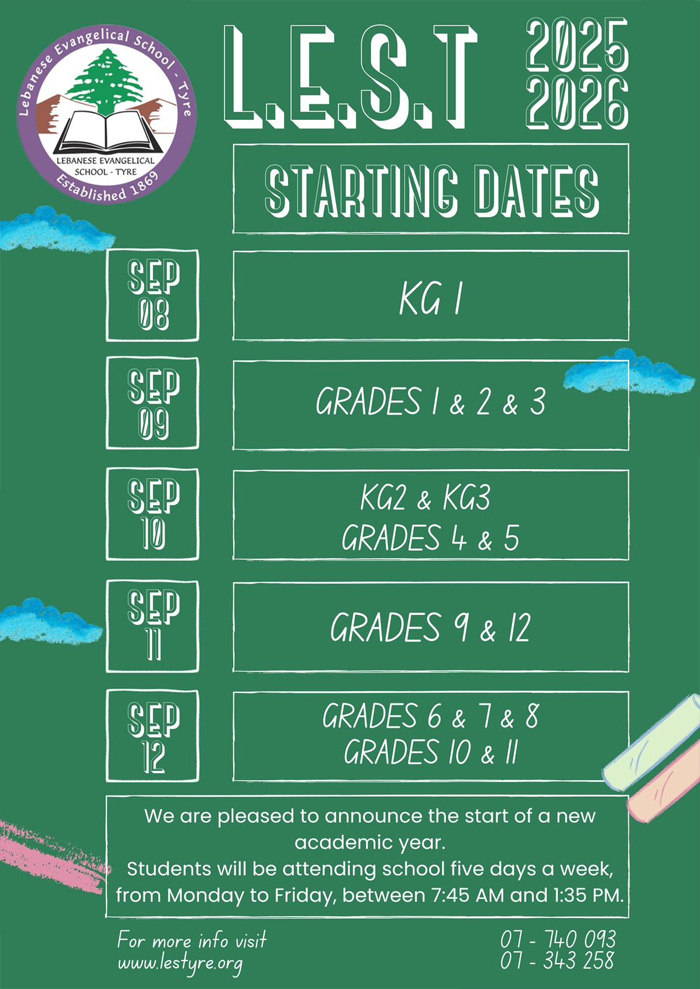 Lebanese Evangelical School - Tyre
LEBANESE EVANGELICAL SCHOOL - TYRE
Established 1869

L.E.S.T

2025
2026

STARTING DATES

SEP
08

KG 1

SEP
09

GRADES 1 & 2 & 3

SEP
10

KG2 & KG3
GRADES 4 & 5

SEP
11

GRADES 9 & 12

SEP
12

GRADES 6 & 7 & 8
GRADES 10 & 11

We are pleased to announce the start of a new academic year.
Students will be attending school five days a week, from Monday to Friday, between 7:45 AM and 1:35 PM.

For more info visit
www.lestyre.org

07 - 740 093
07 - 343 258